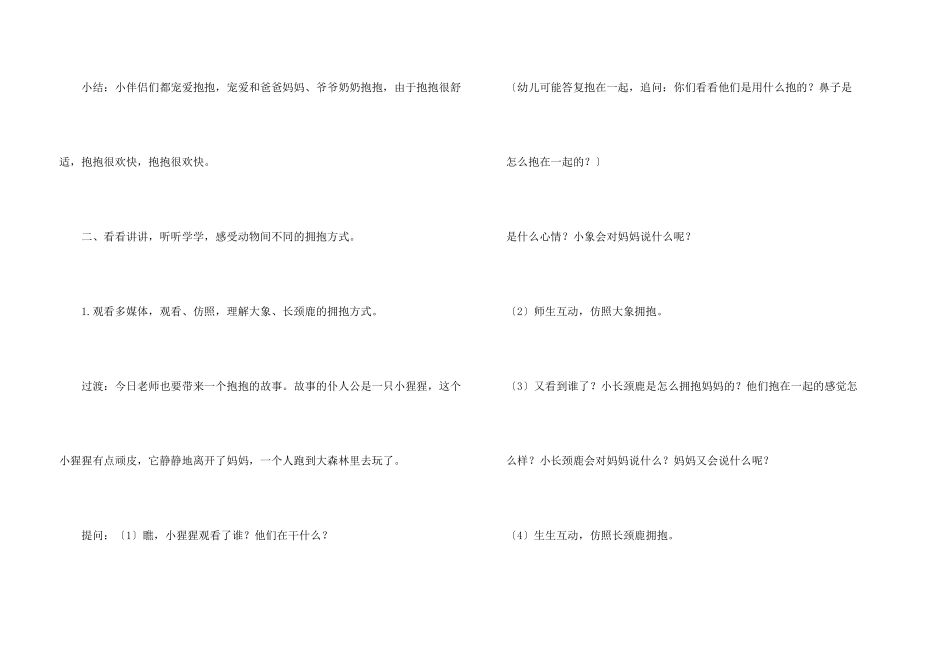 小结：小伴侣们都宠爱抱抱，宠爱和爸爸妈妈、爷爷奶奶抱抱，由于抱抱很舒适，抱抱很欢快，抱抱很欢快。

二、看看讲讲，听听学学，感受动物间不同的拥抱方式。

1.观看多媒体，观看、仿照，理解大象、长颈鹿的拥抱方式。

过渡：今日老师也要带来一个抱抱的故事。故事的仆人公是一只小猩猩，这个小猩猩有点顽皮，它静静地离开了妈妈，一个人跑到大森林里去玩了。

提问：〔1〕瞧，小猩猩观看了谁？他们在干什么？

〔幼儿可能答复抱在一起，追问：你们看看他们是用什么抱的？鼻子是怎么抱在一起的？〕

是什么心情？小象会对妈妈说什么呢？

〔2〕师生互动，仿照大象拥抱。

〔3〕又看到谁了？小长颈鹿是怎么拥抱妈妈的？他们抱在一起的感觉怎么样？小长颈鹿会对妈妈说什么？妈妈又会说什么呢？

〔4〕生生互动，仿照长颈鹿拥抱。